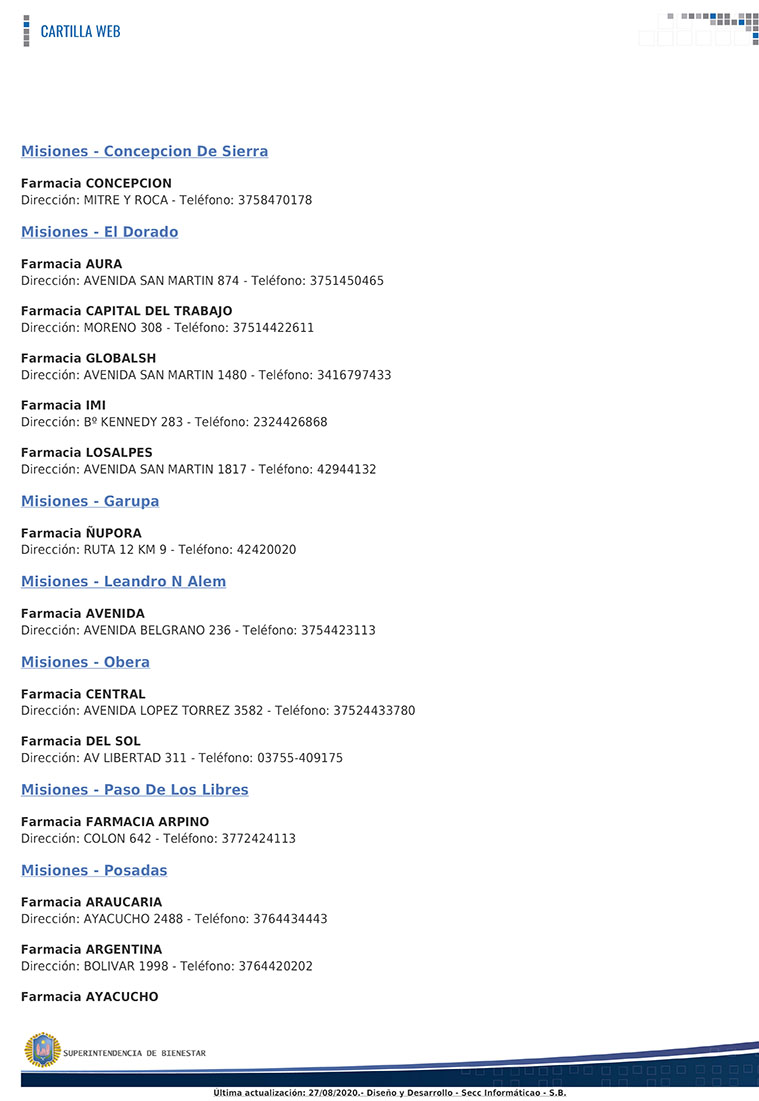 CARTILLA WEB

Misiones - Concepcion De Sierra

Farmacia CONCEPCION
Dirección: MITRE Y ROCA - Teléfono: 3758470178

Misiones - El Dorado

Farmacia AURA
Dirección: AVENIDA SAN MARTIN 874 - Teléfono: 3751450465

Farmacia CAPITAL DEL TRABAJO
Dirección: MORENO 308 - Teléfono: 37514422611

Farmacia GLOBALSH
Dirección: AVENIDA SAN MARTIN 1480 - Teléfono: 3416797433

Farmacia IMI
Dirección: Bº KENNEDY 283 - Teléfono: 2324426868

Farmacia LOSALPES
Dirección: AVENIDA SAN MARTIN 1817 - Teléfono: 42944132

Misiones - Garupa

Farmacia ÑUPORA
Dirección: RUTA 12 KM 9 - Teléfono: 42420020

Misiones - Leandro N Alem

Farmacia AVENIDA
Dirección: AVENIDA BELGRANO 236 - Teléfono: 3754423113

Misiones - Obera

Farmacia CENTRAL
Dirección: AVENIDA LOPEZ TORREZ 3582 - Teléfono: 37524433780

Farmacia DEL SOL
Dirección: AV LIBERTAD 311 - Teléfono: 03755-409175

Misiones - Paso De Los Libres

Farmacia FARMACIA ARPINO
Dirección: COLON 642 - Teléfono: 3772424113

Misiones - Posadas

Farmacia ARAUCARIA
Dirección: AYACUCHO 2488 - Teléfono: 3764434443

Farmacia ARGENTINA
Dirección: BOLIVAR 1998 - Teléfono: 3764420202

Farmacia AYACUCHO

SUPERINTENDENCIA DE BIENESTAR

Ultima actualización: 27/08/2020.- Diseño y Desarrollo - Secc Informáticao - S.B.